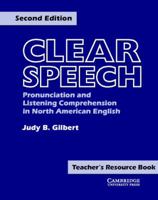 Second Edition

CLEAR SPEECH

Pronunciation and Listening Comprehension in North American English

Judy B. Gilbert

Teacher's Resource Book

CAMBRIDGE UNIVERSITY PRESS